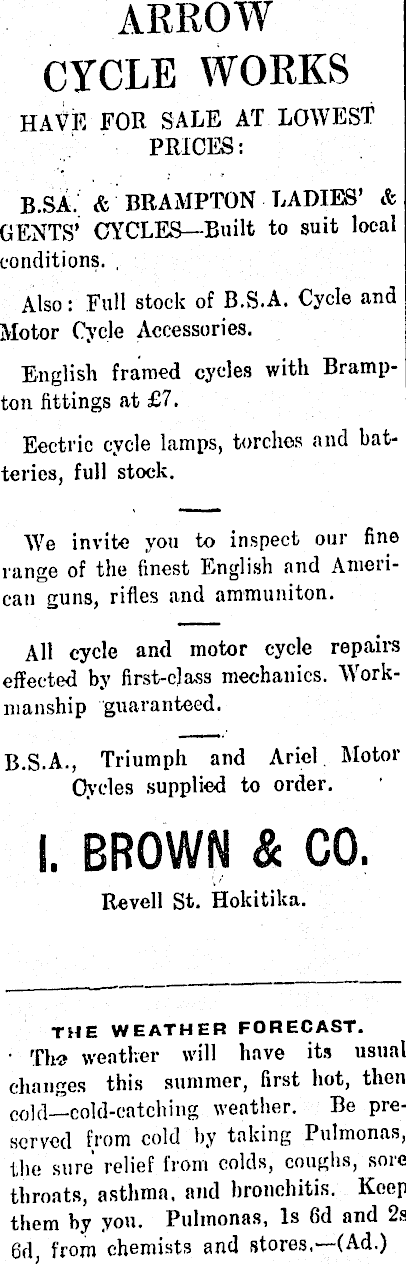 ARROW
CYCLE WORKS
HAVE FOR SALE AT LOWEST PRICES:

B.SA. & BRAMPTON LADIES' & GENTS' CYCLES—Built to suit local conditions.

Also: Full stock of B.S.A. Cycle and Motor Cycle Accessories.

English framed cycles with Brampton fittings at £7.

Eectric cycle lamps, torches and batteries, full stock.

We invite you to inspect our fine range of the finest English and American guns, rifles and ammuniton.

All cycle and motor cycle repairs effected by first-class mechanics. Workmanship guaranteed.

B.S.A., Triumph and Ariel Motor Cycles supplied to order.

I. BROWN & CO.

Revell St. Hokitika.

THE WEATHER FORECAST.

The weather will have its usual changes this summer, first hot, then cold—cold-catching weather. Be preserved from cold by taking Pulmonas, the sure relief from colds, coughs, sore throats, asthma, and bronchitis. Keep them by you. Pulmonas, 1s 6d and 2s 6d, from chemists and stores.—(Ad.)